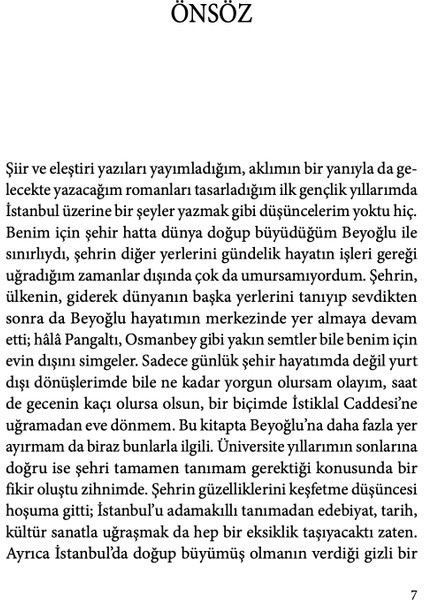 ÖNSÖZ

Şiir ve eleştiri yazıları yayımladığım, aklımın bir yanıyla da gelecekte yazacağım romanları tasarladığım ilk gençlik yıllarımda İstanbul üzerine bir şeyler yazmak gibi düşüncelerim yoktu hiç. Benim için şehir hatta dünya doğup büyüdüğüm Beyoğlu ile sınırlıydı, şehrin diğer yerlerini gündelik hayatın işleri gereği uğradığım zamanlar dışında çok da umursamıyordum. Şehrin, ülkenin, giderek dünyanın başka yerlerini tanıyıp sevdikten sonra da Beyoğlu hayatımın merkezinde yer almaya devam etti; hâlâ Pangaltı, Osmanbey gibi yakın semtler bile benim için evin dışını simgeler. Sadece günlük şehir hayatımda değil yurt dışı dönüşlerimde bile ne kadar yorgun olursam olayım, saat de gecenin kaçı olursa olsun, bir biçimde İstiklal Caddesi'ne uğramadan eve dönmem. Bu kitapta Beyoğlu'na daha fazla yer ayırmam da biraz bunlarla ilgili. Üniversite yıllarımın sonlarına doğru ise şehri tamamen tanımam gerektiği konusunda bir fikir oluştu zihnimde. Şehrin güzelliklerini keşfetme düşüncesi hoşuma gitti; İstanbul'u adamakıllı tanımadan edebiyat, tarih, kültür sanatla uğraşmak da hep bir eksiklik taşıyacaktı zaten. Ayrıca İstanbul'da doğup büyümüş olmanın verdiği gizli bir

7